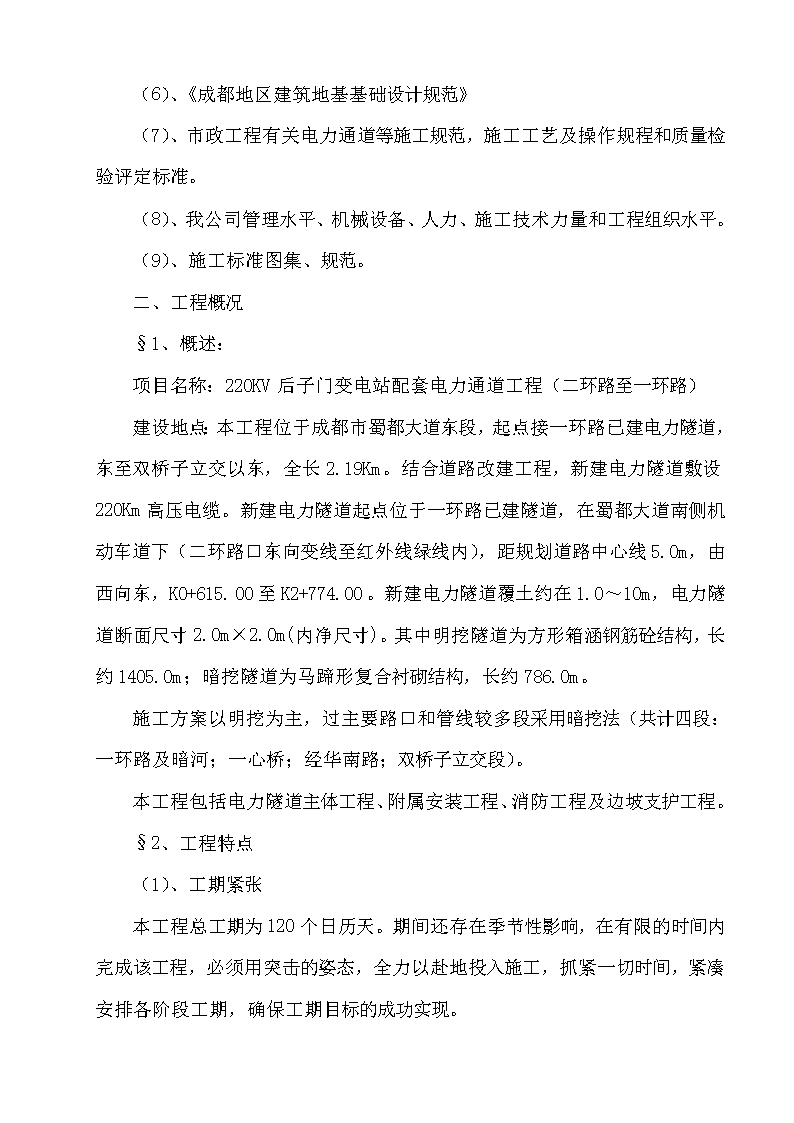 （6）、《成都地区建筑地基基础设计规范》

（7）、市政工程有关电力通道等施工规范，施工工艺及操作规程和质量检验评定标准。

（8）、我公司管理水平、机械设备、人力、施工技术力量和工程组织水平。

（9）、施工标准图集、规范。

二、工程概况

§1、概述：

项目名称：220KV 后子门变电站配套电力通道工程（二环路至一环路）

建设地点：本工程位于成都市蜀都大道东段，起点接一环路已建电力隧道，东至双桥子立交以东，全长 2.19Km。结合道路改建工程，新建电力隧道敷设 220Km 高压电缆。新建电力隧道起点位于一环路已建隧道，在蜀都大道南侧机动车道下（二环路口东向变线至红外线绿线内），距规划道路中心线 5.0m，由西向东，K0+615.00 至 K2+774.00。新建电力隧道覆土约在 1.0～10m，电力隧道断面尺寸 2.0m×2.0m(内净尺寸)。其中明挖隧道为方形箱涵钢筋砼结构，长约 1405.0m；暗挖隧道为马蹄形复合衬砌结构，长约 786.0m。

施工方案以明挖为主，过主要路口和管线较多段采用暗挖法（共计四段：一环路及暗河；一心桥；经华南路；双桥子立交段）。

本工程包括电力隧道主体工程、附属安装工程、消防工程及边坡支护工程。

§2、工程特点

（1）、工期紧张

本工程总工期为 120 个日历天。期间还存在季节性影响，在有限的时间内完成该工程，必须用突击的姿态，全力以赴地投入施工，抓紧一切时间，紧凑安排各阶段工期，确保工期目标的成功实现。